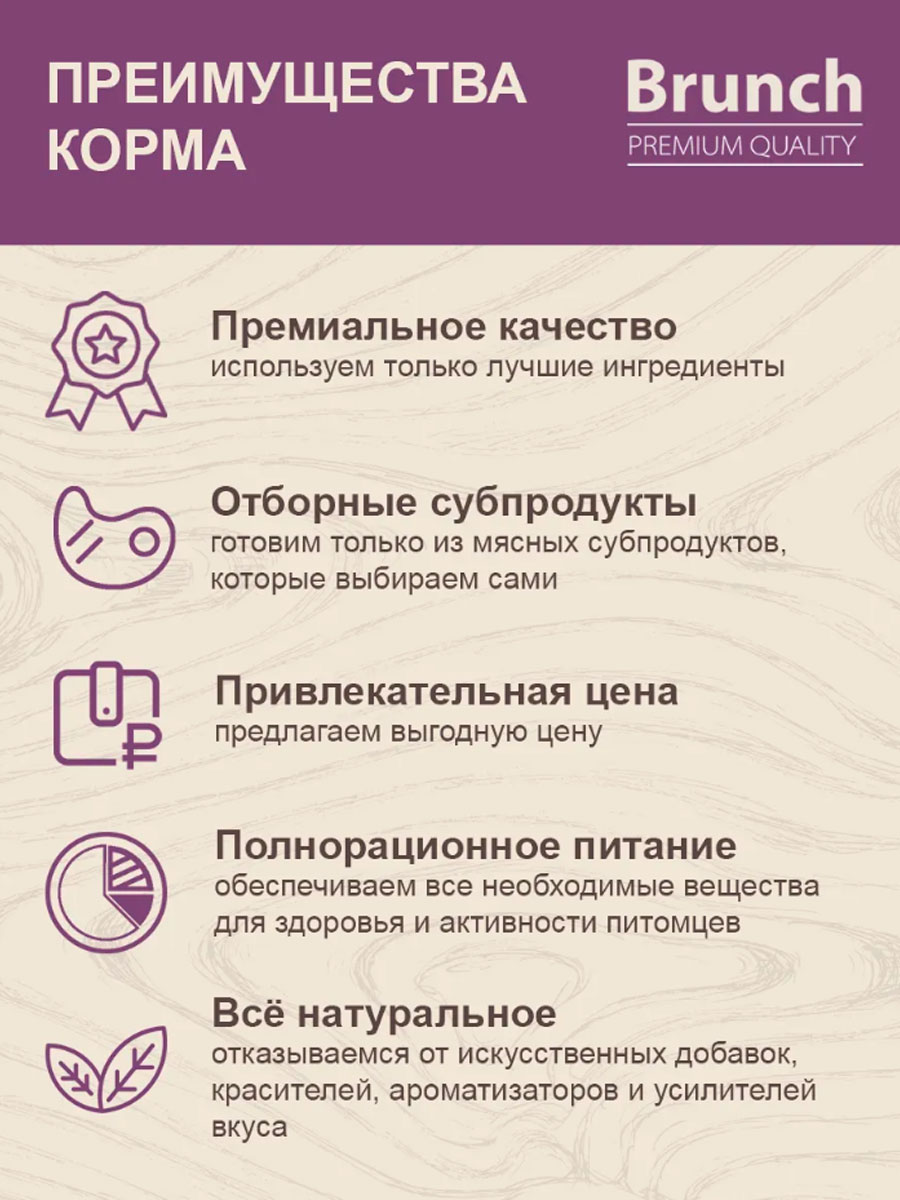 ПРЕИМУЩЕСТВА КОРМА

Brunch
PREMIUM QUALITY

Премиальное качество
используем только лучшие ингредиенты

Отборные субпродукты
готовим только из мясных субпродуктов, которые выбираем сами

Привлекательная цена
предлагаем выгодную цену

Полнорационное питание
обеспечиваем все необходимые вещества для здоровья и активности питомцев

Всё натуральное
отказываемся от искусственных добавок, красителей, ароматизаторов и усилителей вкуса